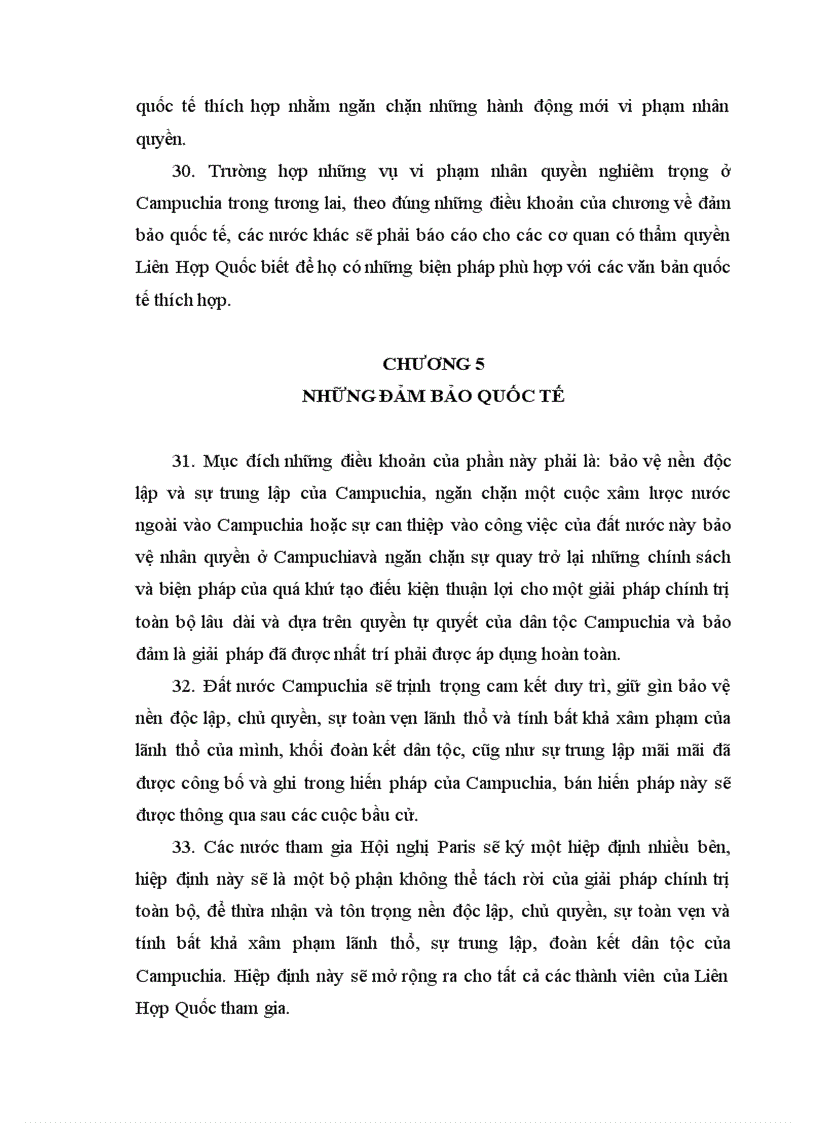 quốc tế thích hợp nhằm ngăn chặn những hành động mới vi phạm nhân quyền.

30. Trường hợp những vụ vi phạm nhân quyền nghiêm trọng ở Campuchia trong tương lai, theo đúng những điều khoản của chương về đảm bảo quốc tế, các nước khác sẽ phải báo cáo cho các cơ quan có thẩm quyền Liên Hợp Quốc biết để họ có những biện pháp phù hợp với các văn bản quốc tế thích hợp.

CHƯƠNG 5
NHỮNG ĐẢM BẢO QUỐC TẾ

31. Mục đích những điều khoản của phần này phải là: bảo vệ nền độc lập và sự trung lập của Campuchia, ngăn chặn một cuộc xâm lược nước ngoài vào Campuchia hoặc sự can thiệp vào công việc của đất nước này bảo vệ nhân quyền ở Campuchiavà ngăn chặn sự quay trở lại những chính sách và biện pháp của quá khứ tạo điều kiện thuận lợi cho một giải pháp chính trị toàn bộ lâu dài và dựa trên quyền tự quyết của dân tộc Campuchia và bảo đảm là giải pháp đã được nhất trí phải được áp dụng hoàn toàn.

32. Đất nước Campuchia sẽ trịnh trọng cam kết duy trì, giữ gìn bảo vệ nền độc lập, chủ quyền, sự toàn vẹn lãnh thổ và tính bất khả xâm phạm của lãnh thổ của mình, khối đoàn kết dân tộc, cũng như sự trung lập mãi mãi đã được công bố và ghi trong hiến pháp của Campuchia, bản hiến pháp này sẽ được thông qua sau các cuộc bầu cử.

33. Các nước tham gia Hội nghị Paris sẽ ký một hiệp định nhiều bên, hiệp định này sẽ là một bộ phận không thể tách rời của giải pháp chính trị toàn bộ, để thừa nhận và tôn trọng nền độc lập, chủ quyền, sự toàn vẹn và tính bất khả xâm phạm lãnh thổ, sự trung lập, đoàn kết dân tộc của Campuchia. Hiệp định này sẽ mở rộng ra cho tất cả các thành viên của Liên Hợp Quốc tham gia.